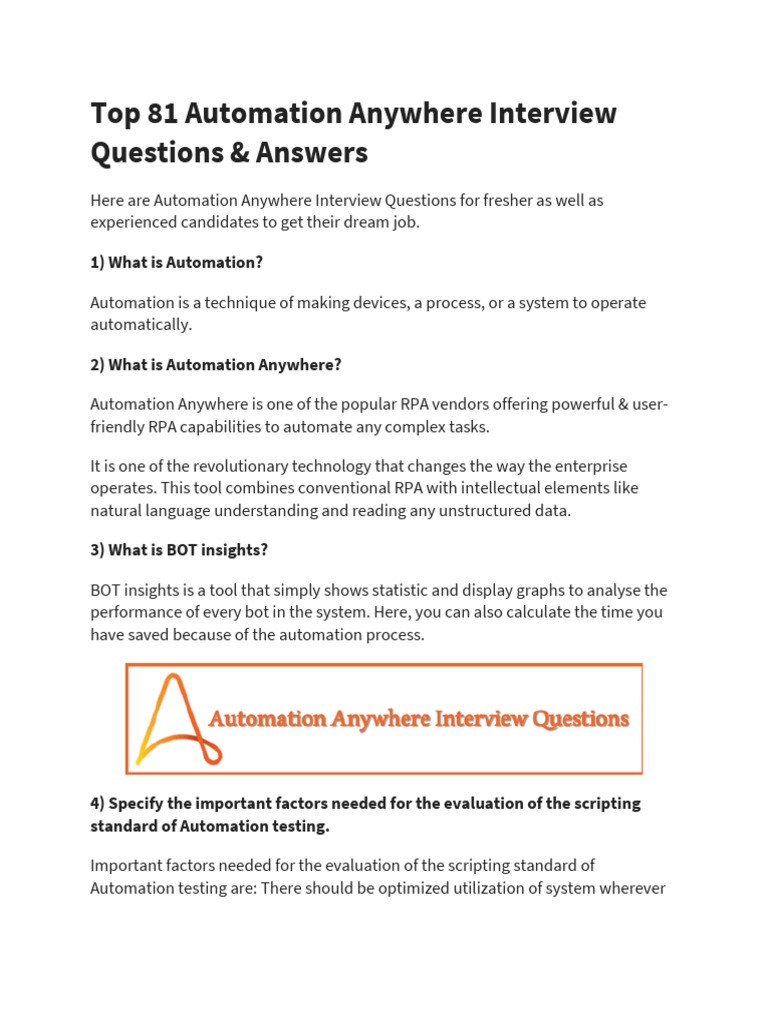 Top 81 Automation Anywhere Interview Questions & Answers

Here are Automation Anywhere Interview Questions for fresher as well as experienced candidates to get their dream job.

1) What is Automation?

Automation is a technique of making devices, a process, or a system to operate automatically.

2) What is Automation Anywhere?

Automation Anywhere is one of the popular RPA vendors offering powerful & user-friendly RPA capabilities to automate any complex tasks.

It is one of the revolutionary technology that changes the way the enterprise operates. This tool combines conventional RPA with intellectual elements like natural language understanding and reading any unstructured data.

3) What is BOT insights?

BOT insights is a tool that simply shows statistic and display graphs to analyse the performance of every bot in the system. Here, you can also calculate the time you have saved because of the automation process.

Automation Anywhere Interview Questions

4) Specify the important factors needed for the evaluation of the scripting standard of Automation testing.

Important factors needed for the evaluation of the scripting standard of Automation testing are: There should be optimized utilization of system wherever